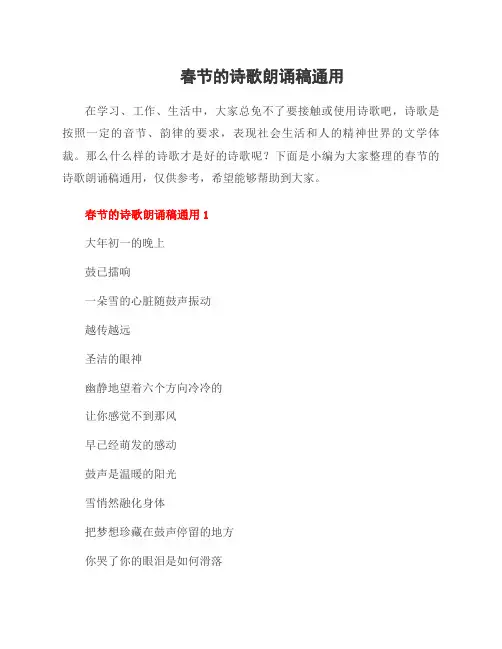 春节的诗歌朗诵稿通用

在学习、工作、生活中，大家总免不了要接触或使用诗歌吧，诗歌是按照一定的音节、韵律的要求，表现社会生活和人的精神世界的文学体裁。那么什么样的诗歌才是好的诗歌呢？下面是小编为大家整理的春节的诗歌朗诵稿通用，仅供参考，希望能够帮助到大家。

春节的诗歌朗诵稿通用 1

大年初一的晚上

鼓已擂响

一朵雪的心脏随鼓声振动

越传越远

圣洁的眼神

幽静地望着六个方向冷冷的

让你感觉不到那风

早已经萌发的感动

鼓声是温暖的阳光

雪悄然融化身体

把梦想珍藏在鼓声停留的地方

你哭了你的眼泪是如何滑落